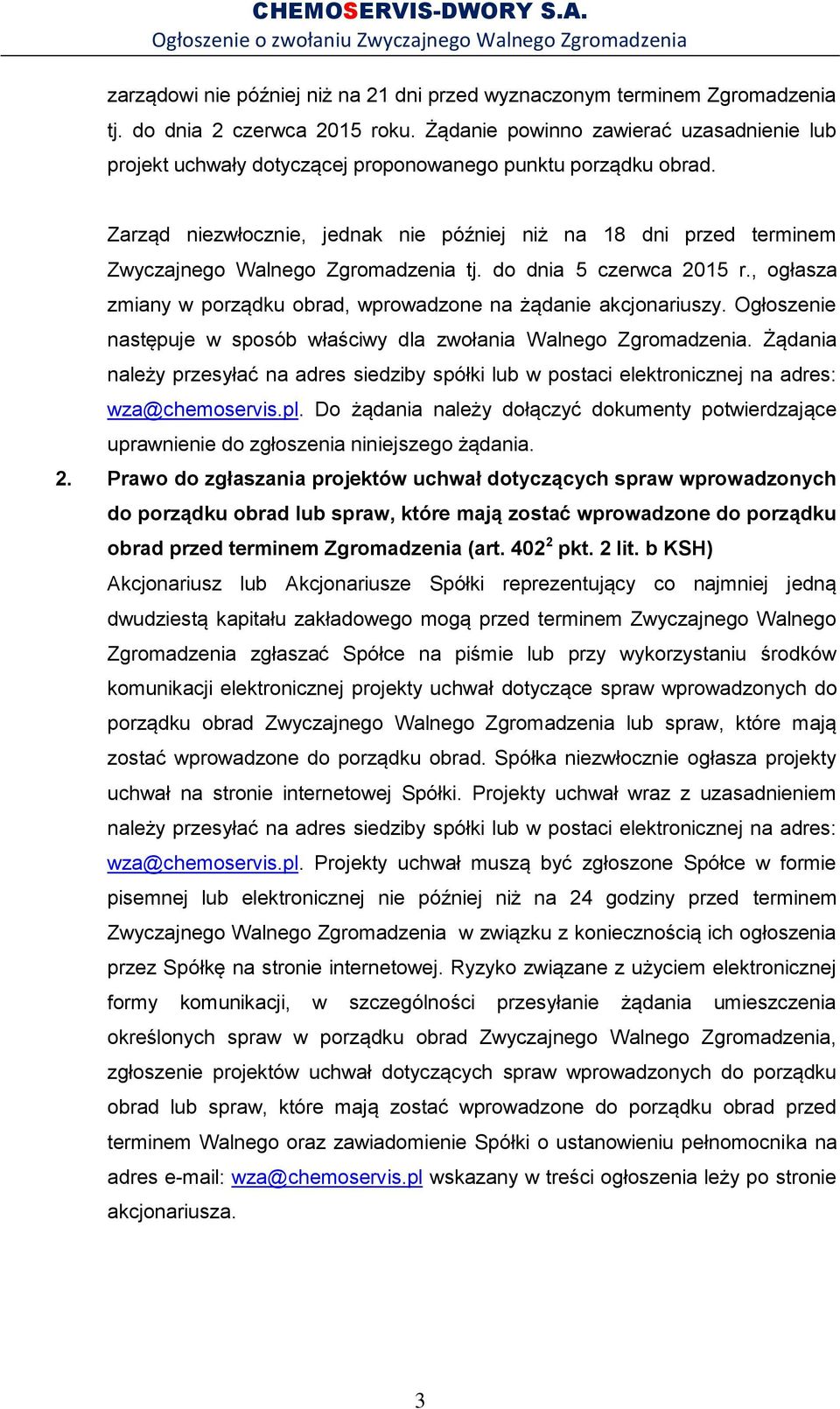 CHEMOSERVIS-DWORY S.A.
Ogłoszenie o zwołaniu Zwyczajnego Walnego Zgromadzenia

zarządowi nie później niż na 21 dni przed wyznaczonym terminem Zgromadzenia tj. do dnia 2 czerwca 2015 roku. Żądanie powinno zawierać uzasadnienie lub projekt uchwały dotyczącej proponowanego punktu porządku obrad.

Zarząd niezwłocznie, jednak nie później niż na 18 dni przed terminem Zwyczajnego Walnego Zgromadzenia tj. do dnia 5 czerwca 2015 r., ogłasza zmiany w porządku obrad, wprowadzone na żądanie akcjonariuszy. Ogłoszenie następuje w sposób właściwy dla zwołania Walnego Zgromadzenia. Żądania należy przesyłać na adres siedziby spółki lub w postaci elektronicznej na adres: wza@chemoservis.pl. Do żądania należy dołączyć dokumenty potwierdzające uprawnienie do zgłoszenia niniejszego żądania.

2. Prawo do zgłaszania projektów uchwał dotyczących spraw wprowadzonych do porządku obrad lub spraw, które mają zostać wprowadzone do porządku obrad przed terminem Zgromadzenia (art. $402^2$ pkt. 2 lit. b KSH)
Akcjonariusz lub Akcjonariusze Spółki reprezentujący co najmniej jedną dwudziestą kapitału zakładowego mogą przed terminem Zwyczajnego Walnego Zgromadzenia zgłaszać Spółce na piśmie lub przy wykorzystaniu środków komunikacji elektronicznej projekty uchwał dotyczące spraw wprowadzonych do porządku obrad Zwyczajnego Walnego Zgromadzenia lub spraw, które mają zostać wprowadzone do porządku obrad. Spółka niezwłocznie ogłasza projekty uchwał na stronie internetowej Spółki. Projekty uchwał wraz z uzasadnieniem należy przesyłać na adres siedziby spółki lub w postaci elektronicznej na adres: wza@chemoservis.pl. Projekty uchwał muszą być zgłoszone Spółce w formie pisemnej lub elektronicznej nie później niż na 24 godziny przed terminem Zwyczajnego Walnego Zgromadzenia w związku z koniecznością ich ogłoszenia przez Spółkę na stronie internetowej. Ryzyko związane z użyciem elektronicznej formy komunikacji, w szczególności przesyłanie żądania umieszczenia określonych spraw w porządku obrad Zwyczajnego Walnego Zgromadzenia, zgłoszenie projektów uchwał dotyczących spraw wprowadzonych do porządku obrad lub spraw, które mają zostać wprowadzone do porządku obrad przed terminem Walnego oraz zawiadomienie Spółki o ustanowieniu pełnomocnika na adres e-mail: wza@chemoservis.pl wskazany w treści ogłoszenia leży po stronie akcjonariusza.

3